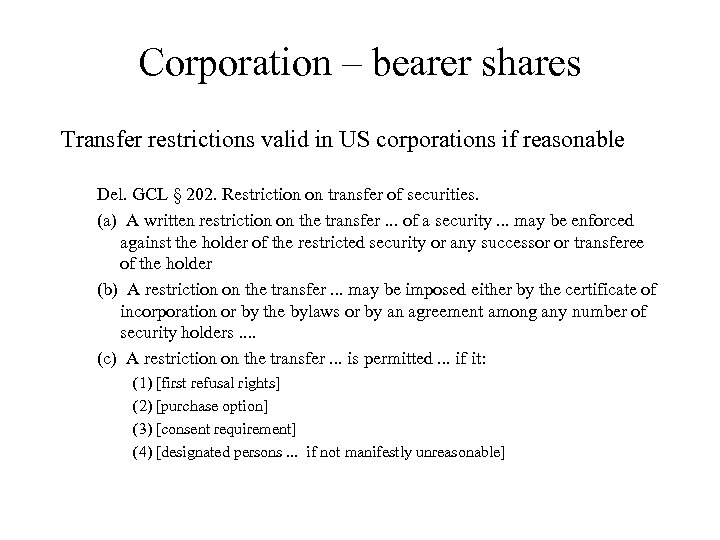 Corporation – bearer shares

Transfer restrictions valid in US corporations if reasonable

Del. GCL § 202. Restriction on transfer of securities.

(a) A written restriction on the transfer ... of a security ... may be enforced against the holder of the restricted security or any successor or transferee of the holder

(b) A restriction on the transfer ... may be imposed either by the certificate of incorporation or by the bylaws or by an agreement among any number of security holders ....

(c) A restriction on the transfer ... is permitted ... if it:

(1) [first refusal rights]

(2) [purchase option]

(3) [consent requirement]

(4) [designated persons ... if not manifestly unreasonable]